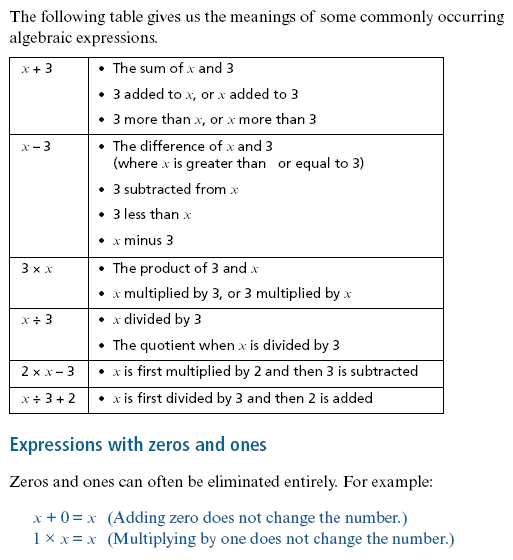 The following table gives us the meanings of some commonly occurring algebraic expressions.

| | |
|---|---|
| $x + 3$ | • The sum of $x$ and 3 • 3 added to $x$, or $x$ added to 3 • 3 more than $x$, or $x$ more than 3 |
| $x - 3$ | • The difference of $x$ and 3 (where $x$ is greater than or equal to 3) • 3 subtracted from $x$ • 3 less than $x$ • $x$ minus 3 |
| $3 \times x$ | • The product of 3 and $x$ • $x$ multiplied by 3, or 3 multiplied by $x$ |
| $x \div 3$ | • $x$ divided by 3 • The quotient when $x$ is divided by 3 |
| $2 \times x - 3$ | • $x$ is first multiplied by 2 and then 3 is subtracted |
| $x \div 3 + 2$ | • $x$ is first divided by 3 and then 2 is added |

Expressions with zeros and ones

Zeros and ones can often be eliminated entirely. For example:

$x + 0 = x$ (Adding zero does not change the number.)
$1 \times x = x$ (Multiplying by one does not change the number.)